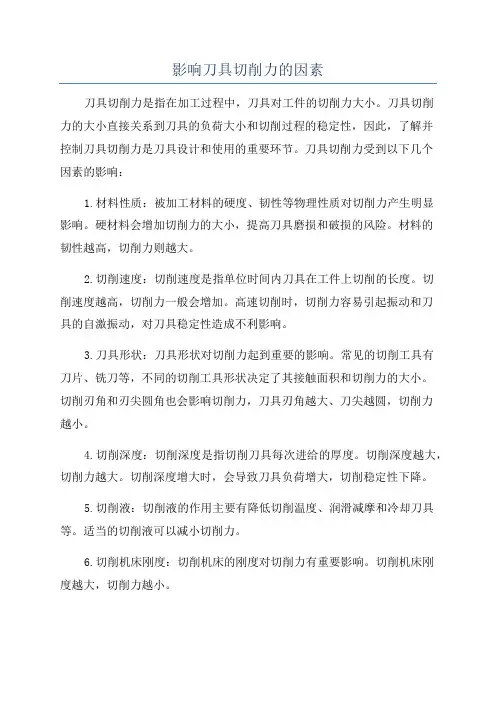 影响刀具切削力的因素

刀具切削力是指在加工过程中，刀具对工件的切削力大小。刀具切削力的大小直接关系到刀具的负荷大小和切削过程的稳定性，因此，了解并控制刀具切削力是刀具设计和使用的重要环节。刀具切削力受到以下几个因素的影响：

1.材料性质：被加工材料的硬度、韧性等物理性质对切削力产生明显影响。硬材料会增加切削力的大小，提高刀具磨损和破损的风险。材料的韧性越高，切削力则越大。

2.切削速度：切削速度是指单位时间内刀具在工件上切削的长度。切削速度越高，切削力一般会增加。高速切削时，切削力容易引起振动和刀具的自激振动，对刀具稳定性造成不利影响。

3.刀具形状：刀具形状对切削力起到重要的影响。常见的切削工具有刀片、铣刀等，不同的切削工具形状决定了其接触面积和切削力的大小。切削刃角和刃尖圆角也会影响切削力，刀具刃角越大、刀尖越圆，切削力越小。

4.切削深度：切削深度是指切削刀具每次进给的厚度。切削深度越大，切削力越大。切削深度增大时，会导致刀具负荷增大，切削稳定性下降。

5.切削液：切削液的作用主要有降低切削温度、润滑减摩和冷却刀具等。适当的切削液可以减小切削力。

6.切削机床刚度：切削机床的刚度对切削力有重要影响。切削机床刚度越大，切削力越小。